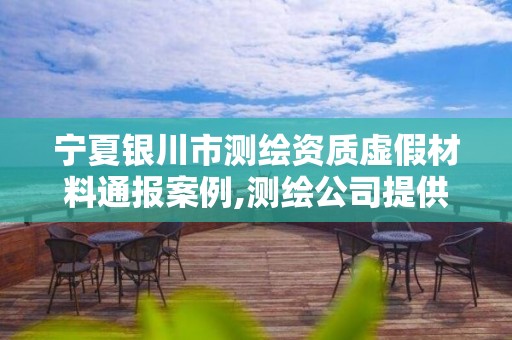 宁夏银川市测绘资质虚假材料通报案例,测绘公司提供